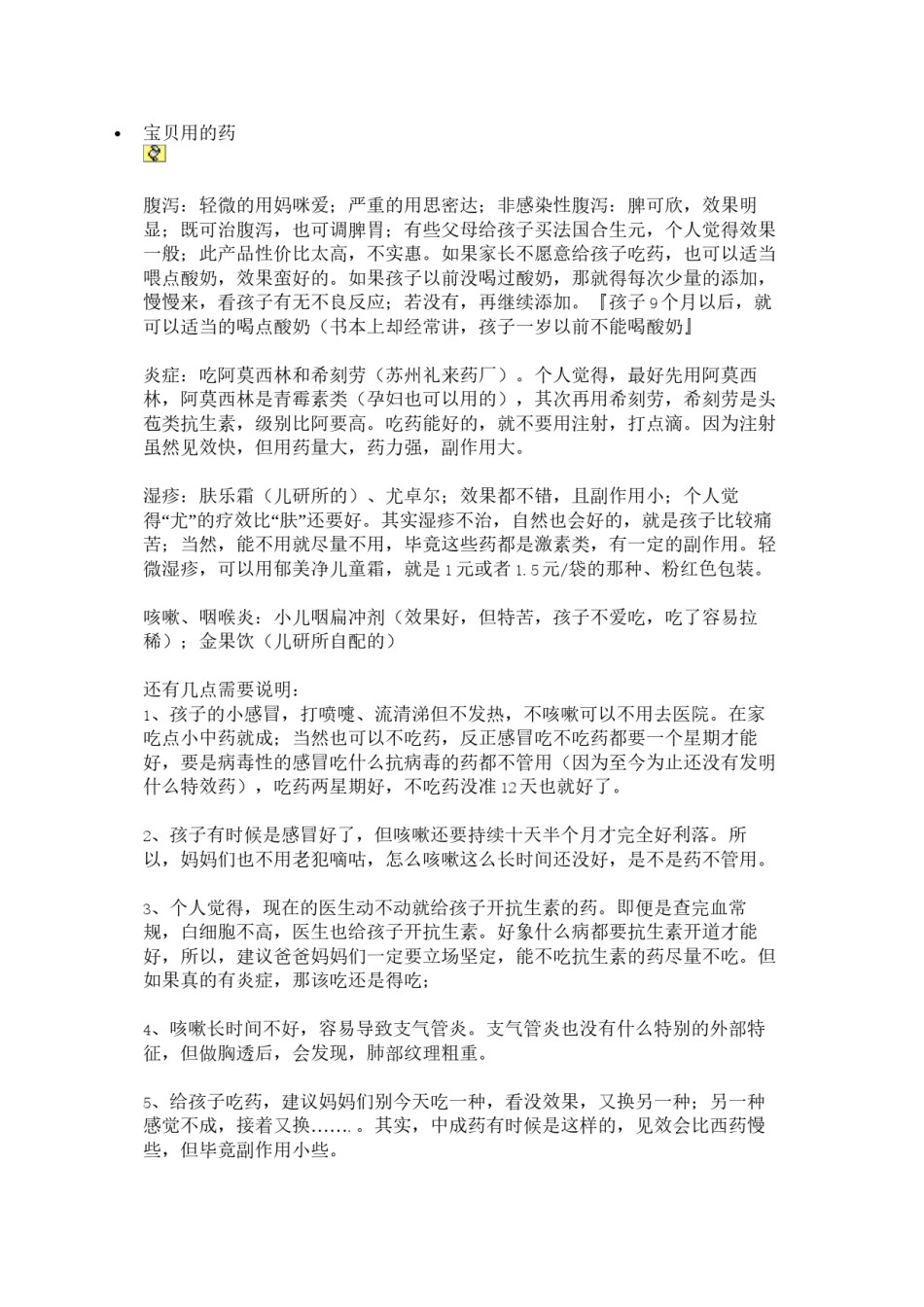 • 宝贝用的药

腹泻：轻微的用妈咪爱；严重的用思密达；非感染性腹泻：脾可欣，效果明显；既可治腹泻，也可调脾胃；有些父母给孩子买法国合生元，个人觉得效果一般；此产品性价比太高，不实惠。如果家长不愿意给孩子吃药，也可以适当喂点酸奶，效果蛮好的。如果孩子以前没喝过酸奶，那就得每次少量的添加，慢慢来，看孩子有无不良反应；若没有，再继续添加。『孩子9个月以后，就可以适当的喝点酸奶（书本上却经常讲，孩子一岁以前不能喝酸奶』

炎症：吃阿莫西林和希刻劳（苏州礼来药厂）。个人觉得，最好先用阿莫西林，阿莫西林是青霉素类（孕妇也可以用的），其次再用希刻劳，希刻劳是头苞类抗生素，级别比阿要高。吃药能好的，就不要用注射，打点滴。因为注射虽然见效快，但用药量大，药力强，副作用大。

湿疹：肤乐霜（儿研所的）、尤卓尔；效果都不错，且副作用小；个人觉得“尤”的疗效比“肤”还要好。其实湿疹不治，自然也会好的，就是孩子比较痛苦；当然，能不用就尽量不用，毕竟这些药都是激素类，有一定的副作用。轻微湿疹，可以用郁美净儿童霜，就是1元或者1.5元/袋的那种、粉红色包装。

咳嗽、咽喉炎：小儿咽扁冲剂（效果好，但特苦，孩子不爱吃，吃了容易拉稀）；金果饮（儿研所自配的）

还有几点需要说明：
1、孩子的小感冒，打喷嚏、流清涕但不发热，不咳嗽可以不用去医院。在家吃点小中药就成；当然也可以不吃药，反正感冒吃不吃药都要一个星期才能好，要是病毒性的感冒吃什么抗病毒的药都不管用（因为至今为止还没有发明什么特效药），吃药两星期好，不吃药没准12天也就好了。

2、孩子有时候是感冒好了，但咳嗽还要持续十天半个月才完全好利落。所以，妈妈们也不用老犯嘀咕，怎么咳嗽这么长时间还没好，是不是药不管用。

3、个人觉得，现在的医生动不动就给孩子开抗生素的药。即便是查完血常规，白细胞不高，医生也给孩子开抗生素。好象什么病都要抗生素开道才能好，所以，建议爸爸妈妈们一定要立场坚定，能不吃抗生素的药尽量不吃。但如果真的有炎症，那该吃还是得吃；

4、咳嗽长时间不好，容易导致支气管炎。支气管炎也没有什么特别的外部特征，但做胸透后，会发现，肺部纹理粗重。

5、给孩子吃药，建议妈妈们别今天吃一种，看没效果，又换另一种；另一种感觉不成，接着又换……。其实，中成药有时候是这样的，见效会比西药慢些，但毕竟副作用小些。